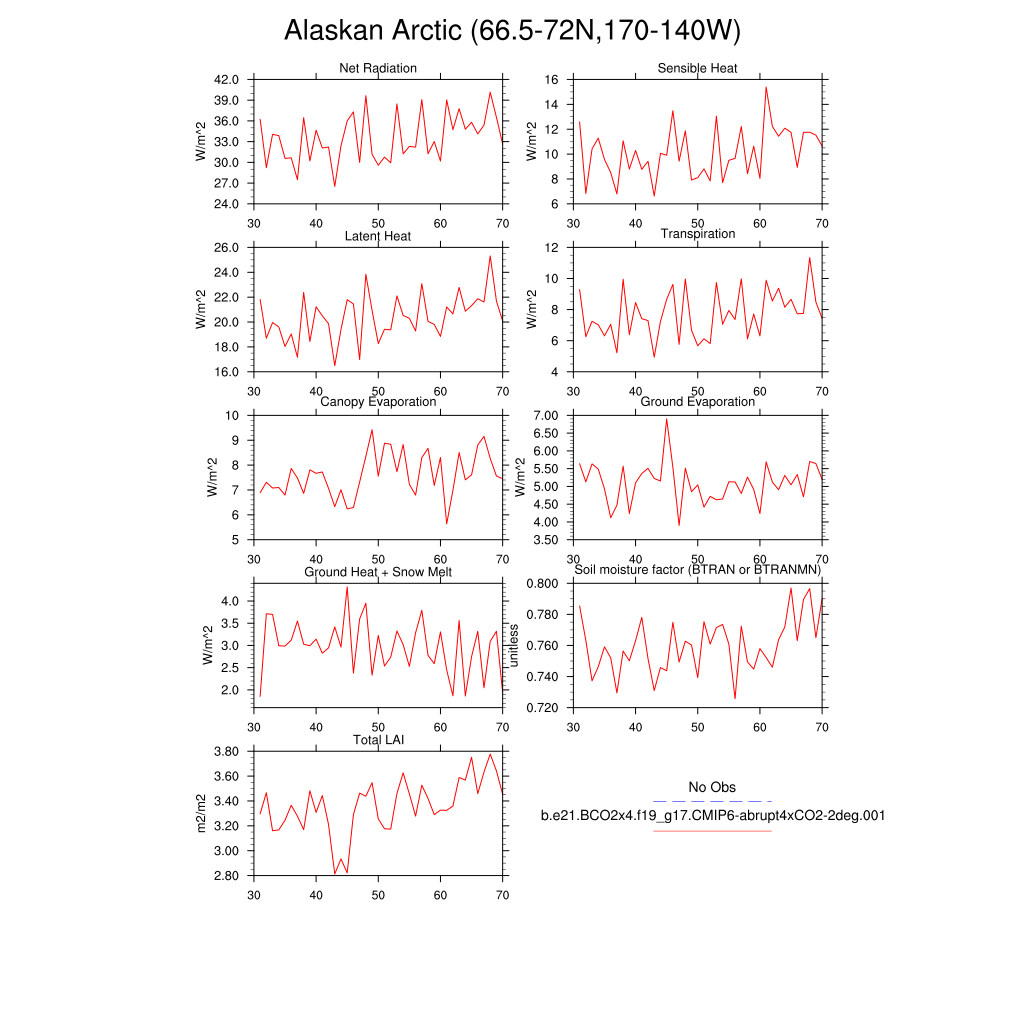 Alaskan Arctic (66.5-72N,170-140W)

Net Radiation
W/m^2
42.0
39.0
36.0
33.0
30.0
27.0
24.0
30 40 50 60 70

Sensible Heat
W/m^2
16
14
12
10
8
6
30 40 50 60 70

Latent Heat
W/m^2
26.0
24.0
22.0
20.0
18.0
16.0
30 40 50 60 70

Transpiration
W/m^2
12
10
8
6
4
30 40 50 60 70

Canopy Evaporation
W/m^2
10
9
8
7
6
5
30 40 50 60 70

Ground Evaporation
W/m^2
7.00
6.50
6.00
5.50
5.00
4.50
4.00
3.50
30 40 50 60 70

Ground Heat + Snow Melt
W/m^2
4.0
3.5
3.0
2.5
2.0
30 40 50 60 70

Soil moisture factor (BTRAN or BTRANMN)
unitless
0.800
0.780
0.760
0.740
0.720
30 40 50 60 70

Total LAI
m2/m2
3.80
3.60
3.40
3.20
3.00
2.80
30 40 50 60 70

No Obs
b.e21.BCO2x4.f19_g17.CMIP6-abrupt4xCO2-2deg.001